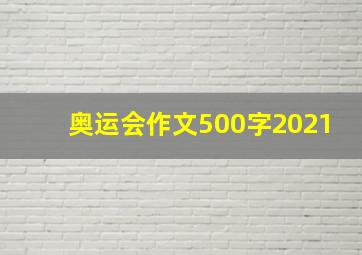 奥运会作文500字2021